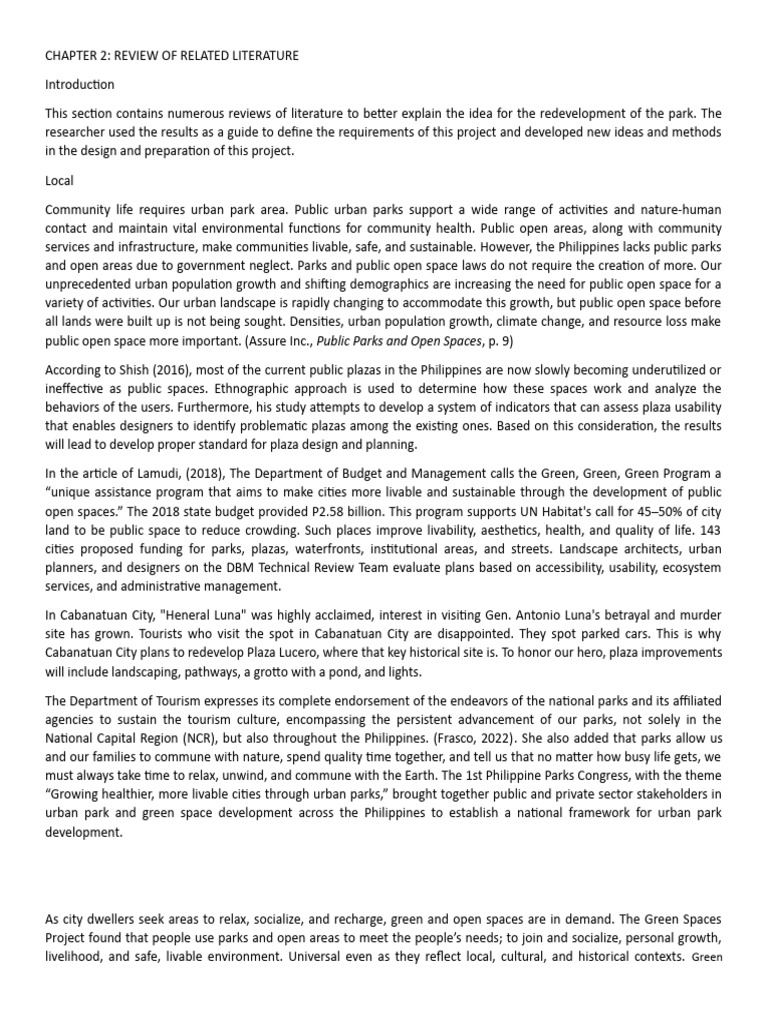 CHAPTER 2: REVIEW OF RELATED LITERATURE

Introduction

This section contains numerous reviews of literature to better explain the idea for the redevelopment of the park. The researcher used the results as a guide to define the requirements of this project and developed new ideas and methods in the design and preparation of this project.

Local

Community life requires urban park area. Public urban parks support a wide range of activities and nature-human contact and maintain vital environmental functions for community health. Public open areas, along with community services and infrastructure, make communities livable, safe, and sustainable. However, the Philippines lacks public parks and open areas due to government neglect. Parks and public open space laws do not require the creation of more. Our unprecedented urban population growth and shifting demographics are increasing the need for public open space for a variety of activities. Our urban landscape is rapidly changing to accommodate this growth, but public open space before all lands were built up is not being sought. Densities, urban population growth, climate change, and resource loss make public open space more important. (Assure Inc., Public Parks and Open Spaces, p. 9)

According to Shish (2016), most of the current public plazas in the Philippines are now slowly becoming underutilized or ineffective as public spaces. Ethnographic approach is used to determine how these spaces work and analyze the behaviors of the users. Furthermore, his study attempts to develop a system of indicators that can assess plaza usability that enables designers to identify problematic plazas among the existing ones. Based on this consideration, the results will lead to develop proper standard for plaza design and planning.

In the article of Lamudi, (2018), The Department of Budget and Management calls the Green, Green, Green Program a “unique assistance program that aims to make cities more livable and sustainable through the development of public open spaces.” The 2018 state budget provided P2.58 billion. This program supports UN Habitat's call for 45–50% of city land to be public space to reduce crowding. Such places improve livability, aesthetics, health, and quality of life. 143 cities proposed funding for parks, plazas, waterfronts, institutional areas, and streets. Landscape architects, urban planners, and designers on the DBM Technical Review Team evaluate plans based on accessibility, usability, ecosystem services, and administrative management.

In Cabanatuan City, "Heneral Luna" was highly acclaimed, interest in visiting Gen. Antonio Luna's betrayal and murder site has grown. Tourists who visit the spot in Cabanatuan City are disappointed. They spot parked cars. This is why Cabanatuan City plans to redevelop Plaza Lucero, where that key historical site is. To honor our hero, plaza improvements will include landscaping, pathways, a grotto with a pond, and lights.

The Department of Tourism expresses its complete endorsement of the endeavors of the national parks and its affiliated agencies to sustain the tourism culture, encompassing the persistent advancement of our parks, not solely in the National Capital Region (NCR), but also throughout the Philippines. (Frasco, 2022). She also added that parks allow us and our families to commune with nature, spend quality time together, and tell us that no matter how busy life gets, we must always take time to relax, unwind, and commune with the Earth. The 1st Philippine Parks Congress, with the theme “Growing healthier, more livable cities through urban parks,” brought together public and private sector stakeholders in urban park and green space development across the Philippines to establish a national framework for urban park development.

As city dwellers seek areas to relax, socialize, and recharge, green and open spaces are in demand. The Green Spaces Project found that people use parks and open areas to meet the people’s needs; to join and socialize, personal growth, livelihood, and safe, livable environment. Universal even as they reflect local, cultural, and historical contexts. Green